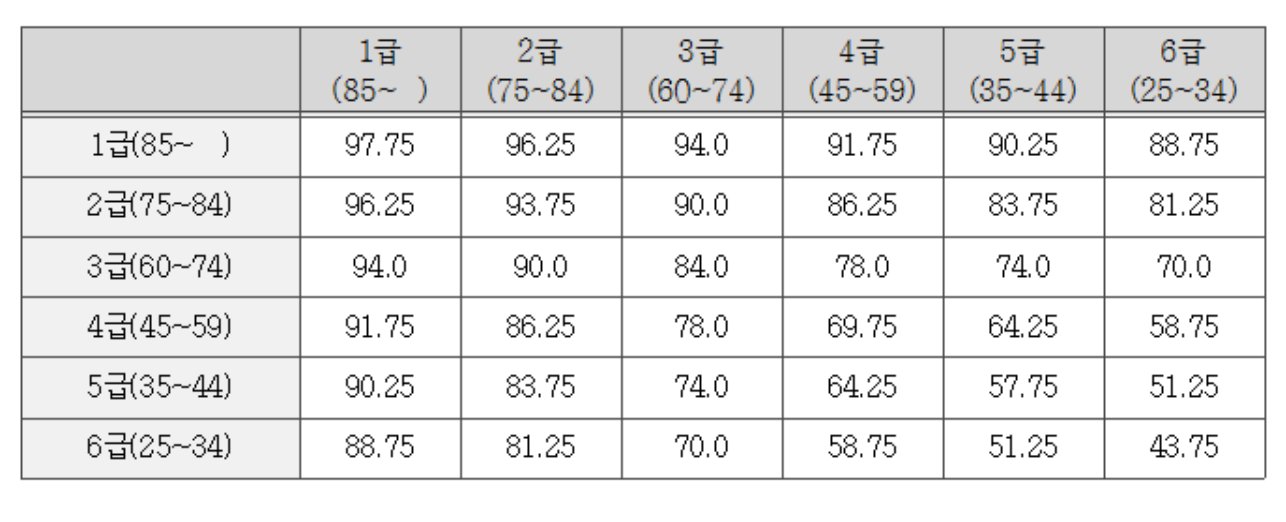 |  | 1급 (85~ ) | 2급 (75~84) | 3급 (60~74) | 4급 (45~59) | 5급 (35~44) | 6급 (25~34) |
|---|---|---|---|---|---|---|
| 1급(85~ ) | 97.75 | 96.25 | 94.0 | 91.75 | 90.25 | 88.75 |
| 2급(75~84) | 96.25 | 93.75 | 90.0 | 86.25 | 83.75 | 81.25 |
| 3급(60~74) | 94.0 | 90.0 | 84.0 | 78.0 | 74.0 | 70.0 |
| 4급(45~59) | 91.75 | 86.25 | 78.0 | 69.75 | 64.25 | 58.75 |
| 5급(35~44) | 90.25 | 83.75 | 74.0 | 64.25 | 57.75 | 51.25 |
| 6급(25~34) | 88.75 | 81.25 | 70.0 | 58.75 | 51.25 | 43.75 |